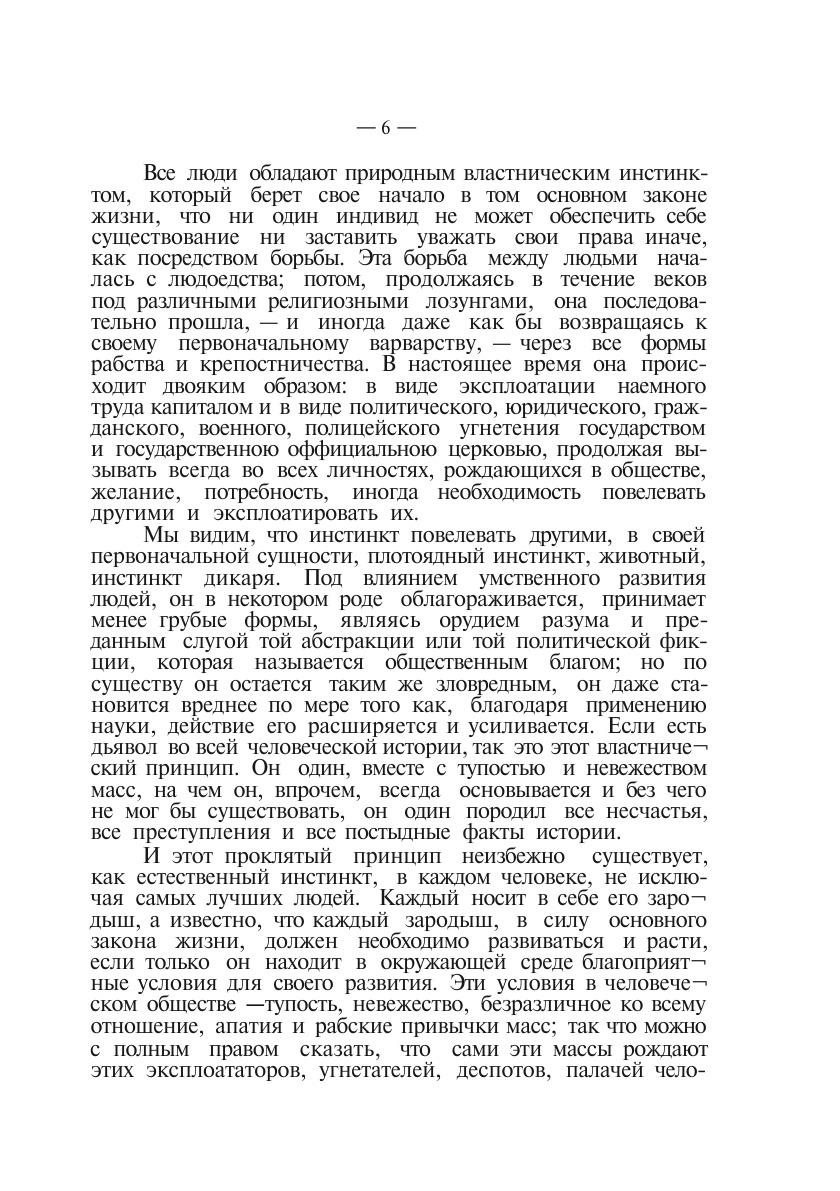 — 6 —

Все люди обладают природным властническим инстинктом, который берет свое начало в том основном законе жизни, что ни один индивид не может обеспечить себе существование ни заставить уважать свои права иначе, как посредством борьбы. Эта борьба между людьми началась с людоедства; потом, продолжаясь в течение веков под различными религиозными лозунгами, она последовательно прошла, — и иногда даже как бы возвращаясь к своему первоначальному варварству, — через все формы рабства и крепостничества. В настоящее время она происходит двояким образом: в виде эксплоатации наемного труда капиталом и в виде политического, юридического, гражданского, военного, полицейского угнетения государством и государственною оффициальною церковью, продолжая вызывать всегда во всех личностях, рождающихся в обществе, желание, потребность, иногда необходимость повелевать другими и эксплоатировать их.

Мы видим, что инстинкт повелевать другими, в своей первоначальной сущности, плотоядный инстинкт, животный, инстинкт дикаря. Под влиянием умственного развития людей, он в некотором роде облагораживается, принимает менее грубые формы, являясь орудием разума и преданным слугой той абстракции или той политической фикции, которая называется общественным благом; но по существу он остается таким же зловредным, он даже становится вреднее по мере того как, благодаря применению науки, действие его расширяется и усиливается. Если есть дьявол во всей человеческой истории, так это этот властнический принцип. Он один, вместе с тупостью и невежеством масс, на чем он, впрочем, всегда основывается и без чего не мог бы существовать, он один породил все несчастья, все преступления и все постыдные факты истории.

И этот проклятый принцип неизбежно существует, как естественный инстинкт, в каждом человеке, не исключая самых лучших людей. Каждый носит в себе его зародыш, а известно, что каждый зародыш, в силу основного закона жизни, должен необходимо развиваться и расти, если только он находит в окружающей среде благоприятные условия для своего развития. Эти условия в человеческом обществе —тупость, невежество, безразличное ко всему отношение, апатия и рабские привычки масс; так что можно с полным правом сказать, что сами эти массы рождают этих эксплоататоров, угнетателей, деспотов, палачей чело-